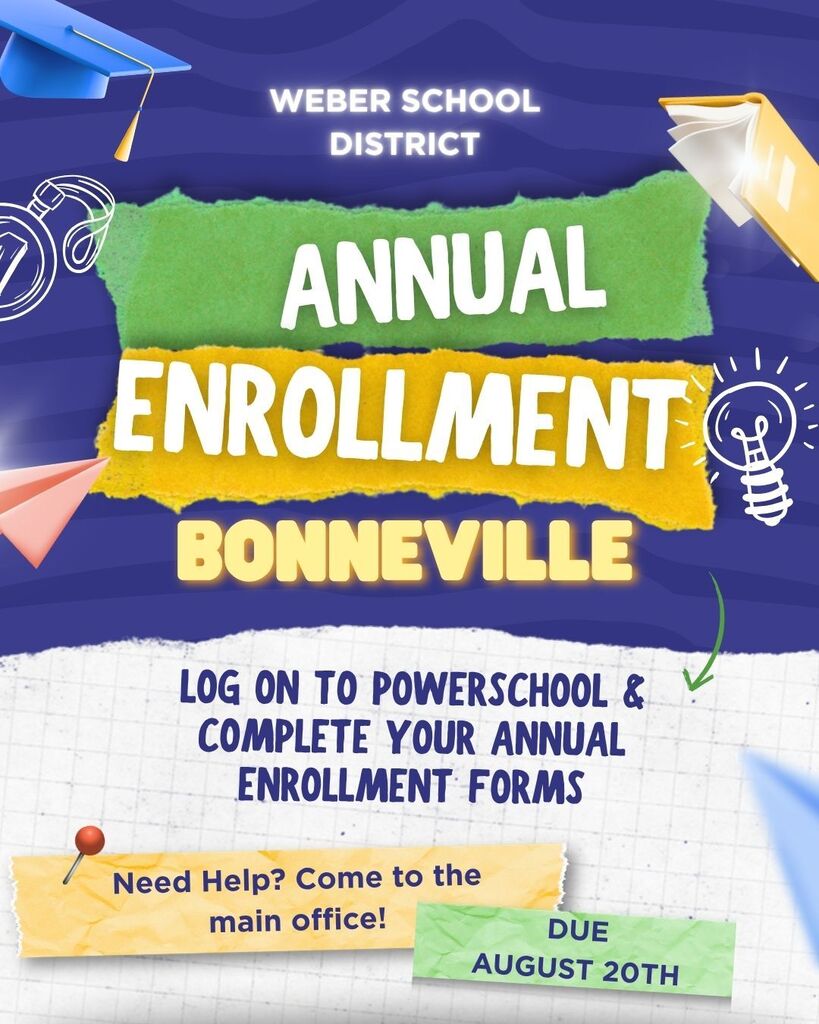 WEBER SCHOOL DISTRICT

ANNUAL ENROLLMENT

BONNEVILLE

LOG ON TO POWERSCHOOL & COMPLETE YOUR ANNUAL ENROLLMENT FORMS

Need Help? Come to the main office!

DUE AUGUST 20TH